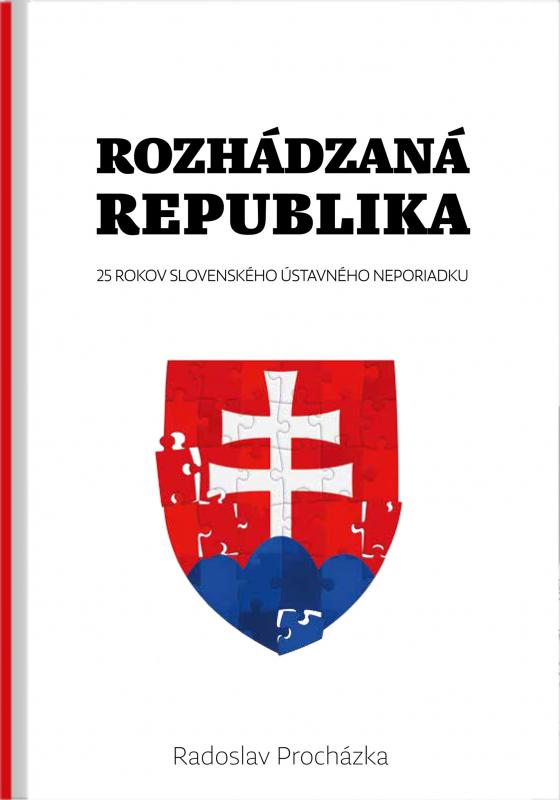 ROZHÁDZANÁ REPUBLIKA

25 ROKOV SLOVENSKÉHO ÚSTAVNÉHO NEPORIADKU

Radoslav Procházka